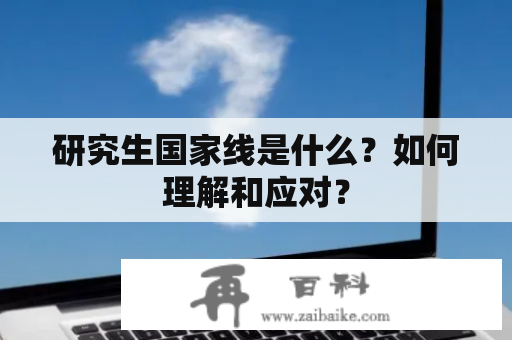 研究生国家线是什么？如何理解和应对？

再 百科
www.zaibaike.com